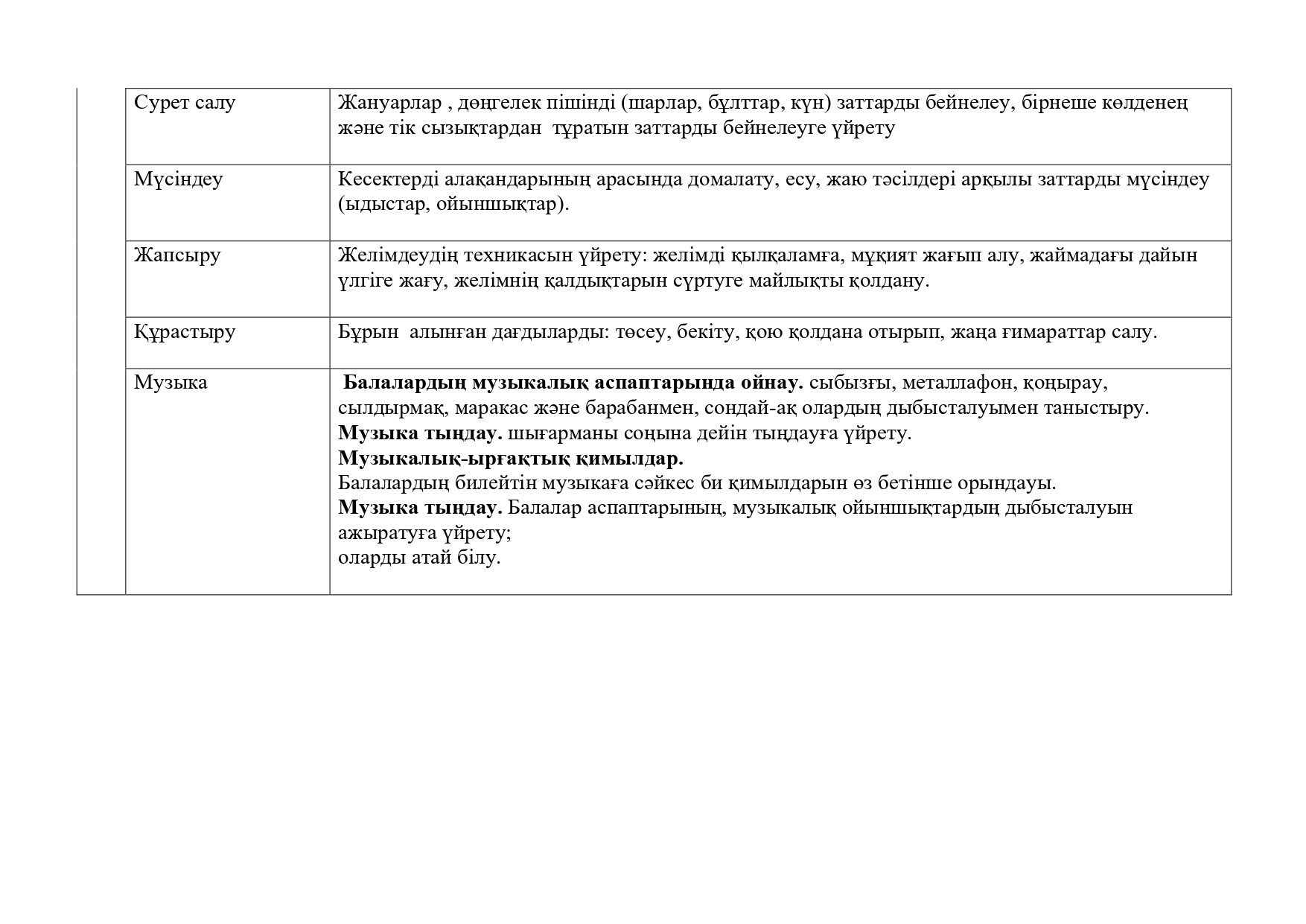 | | Сурет салу | Жануарлар , дөңгелек пішінді (шарлар, бұлттар, күн) заттарды бейнелеу, бірнеше көлденең және тік сызықтардан тұратын заттарды бейнелеуге үйрету |
|---|---|---|
| | Мүсіндеу | Кесектерді алақандарының арасында домалату, есу, жаю тәсілдері арқылы заттарды мүсіндеу (ыдыстар, ойыншықтар). |
| | Жапсыру | Желімдеудің техникасын үйрету: желімді қылқаламға, мұқият жағып алу, жаймадағы дайын үлгіге жағу, желімнің қалдықтарын сүртуге майлықты қолдану. |
| | Құрастыру | Бұрын алынған дағдыларды: төсеу, бекіту, қою қолдана отырып, жаңа ғимараттар салу. |
| | Музыка | **Балалардың музыкалық аспаптарында ойнау.** сыбызғы, металлафон, қоңырау, сылдырмақ, маракас және барабанмен, сондай-ақ олардың дыбысталуымен таныстыру. **Музыка тыңдау.** шығарманы соңына дейін тыңдауға үйрету. **Музыкалық-ырғақтық қимылдар.** Балалардың билейтін музыкаға сәйкес би қимылдарын өз бетінше орындауы. **Музыка тыңдау.** Балалар аспаптарының, музыкалық ойыншықтардың дыбысталуын ажыратуға үйрету; оларды атай білу. |